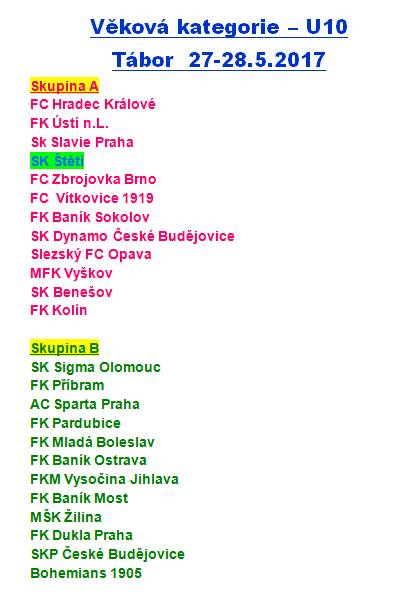 Věková kategorie – U10

Tábor 27-28.5.2017

Skupina A
FC Hradec Králové
FK Ústí n.L.
Sk Slavie Praha
SK Štětí
FC Zbrojovka Brno
FC Vítkovice 1919
FK Baník Sokolov
SK Dynamo České Budějovice
Slezský FC Opava
MFK Vyškov
SK Benešov
FK Kolín

Skupina B
SK Sigma Olomouc
FK Příbram
AC Sparta Praha
FK Pardubice
FK Mladá Boleslav
FK Baník Ostrava
FKM Vysočina Jihlava
FK Baník Most
MŠK Žilina
FK Dukla Praha
SKP České Budějovice
Bohemians 1905